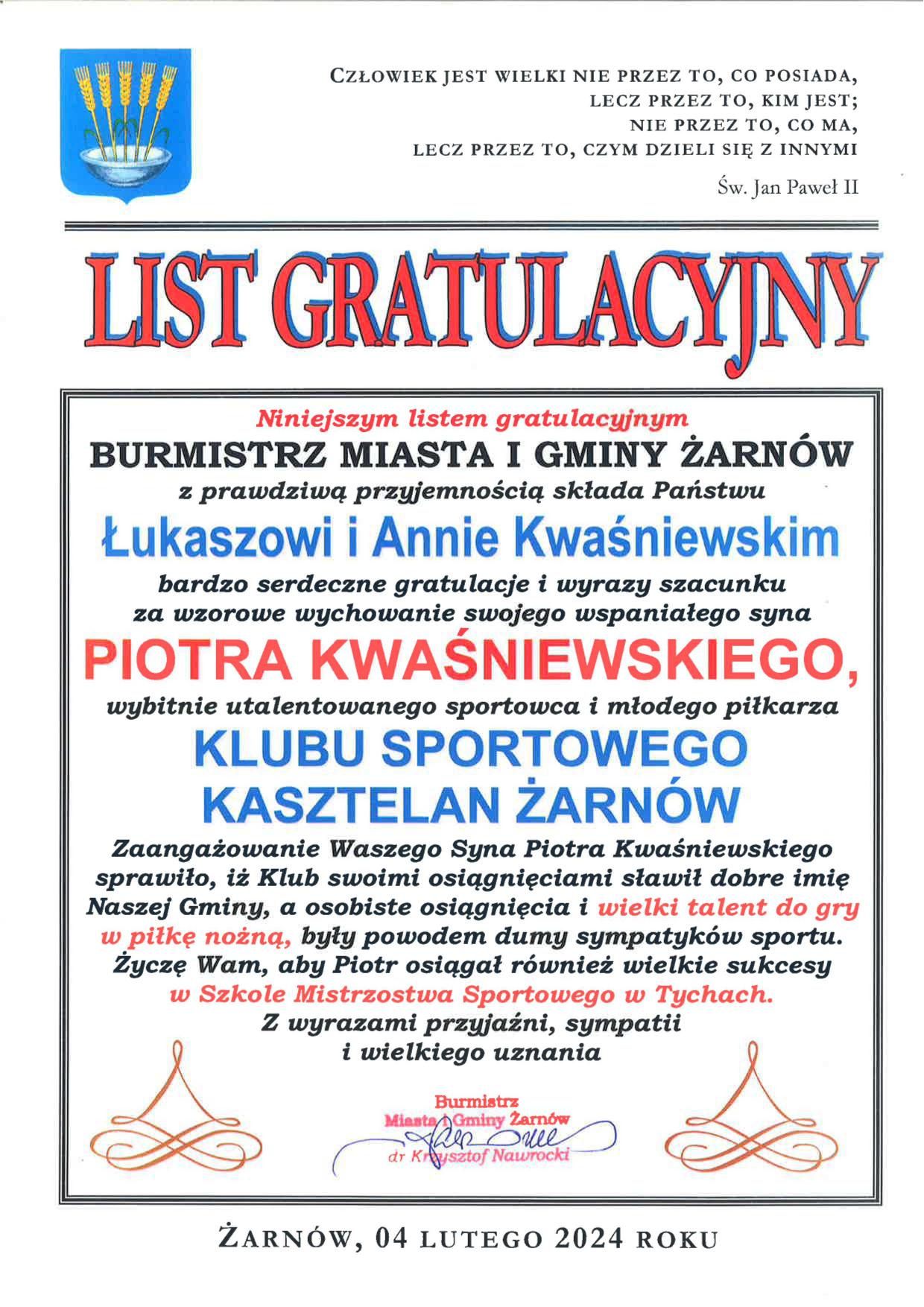 CZŁOWIEK JEST WIELKI NIE PRZEZ TO, CO POSIADA, LECZ PRZEZ TO, KIM JEST; NIE PRZEZ TO, CO MA, LECZ PRZEZ TO, CZYM DZIELI SIĘ Z INNYMI

Św. Jan Paweł II

LIST GRATULACYJNY

Niniejszym listem gratulacyjnym
BURMISTRZ MIASTA I GMINY ŻARNÓW
z prawdziwą przyjemnością składa Państwu
Łukaszowi i Annie Kwaśniewskim
bardzo serdeczne gratulacje i wyrazy szacunku za wzorowe wychowanie swojego wspaniałego syna
PIOTRA KWAŚNIEWSKIEGO,
wybitnie utalentowanego sportowca i młodego piłkarza
KLUBU SPORTOWEGO KASZTELAN ŻARNÓW

Zaangażowanie Waszego Syna Piotra Kwaśniewskiego sprawiło, iż Klub swoimi osiągnięciami sławił dobre imię Naszej Gminy, a osobiste osiągnięcia i wielki talent do gry w piłkę nożną, były powodem dumy sympatyków sportu. Życzę Wam, aby Piotr osiągał również wielkie sukcesy w Szkole Mistrzostwa Sportowego w Tychach.
Z wyrazami przyjaźni, sympatii i wielkiego uznania

Burmistrz
Miasta i Gminy Żarnów
dr Krzysztof Nawrocki

ŻARNÓW, 04 LUTEGO 2024 ROKU